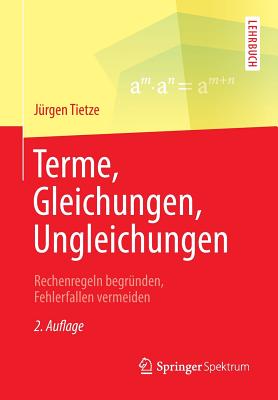 LEHRBUCH

$a^m \cdot a^n = a^{m+n}$

Jürgen Tietze

Terme, Gleichungen, Ungleichungen

Rechenregeln begründen, Fehlerfallen vermeiden

2. Auflage

Springer Spektrum